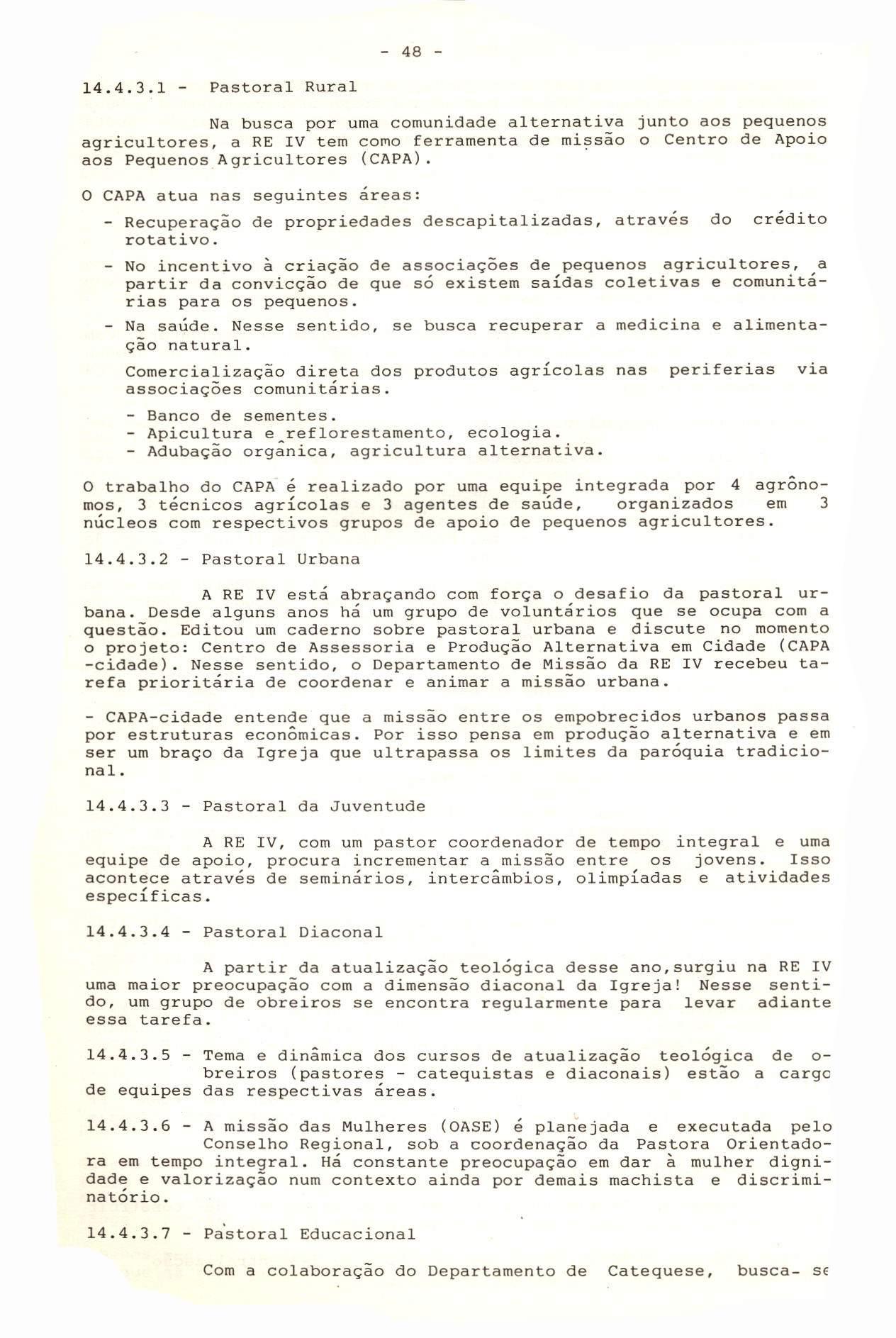 - 48 -

14.4.3.1 - Pastoral Rural

Na busca por uma comunidade alternativa junto aos pequenos agricultores, a RE IV tem como ferramenta de missão o Centro de Apoio aos Pequenos Agricultores (CAPA).

O CAPA atua nas seguintes áreas:

- Recuperação de propriedades descapitalizadas, através do crédito rotativo.
- No incentivo à criação de associações de pequenos agricultores, a partir da convicção de que só existem saídas coletivas e comunitárias para os pequenos.
- Na saúde. Nesse sentido, se busca recuperar a medicina e alimentação natural.

Comercialização direta dos produtos agrícolas nas periferias via associações comunitárias.

- Banco de sementes.
- Apicultura e reflorestamento, ecologia.
- Adubação orgânica, agricultura alternativa.

O trabalho do CAPA é realizado por uma equipe integrada por 4 agrônomos, 3 técnicos agrícolas e 3 agentes de saúde, organizados em 3 núcleos com respectivos grupos de apoio de pequenos agricultores.

14.4.3.2 - Pastoral Urbana

A RE IV está abraçando com força o desafio da pastoral urbana. Desde alguns anos há um grupo de voluntários que se ocupa com a questão. Editou um caderno sobre pastoral urbana e discute no momento o projeto: Centro de Assessoria e Produção Alternativa em Cidade (CAPA -cidade). Nesse sentido, o Departamento de Missão da RE IV recebeu tarefa prioritária de coordenar e animar a missão urbana.

- CAPA-cidade entende que a missão entre os empobrecidos urbanos passa por estruturas econômicas. Por isso pensa em produção alternativa e em ser um braço da Igreja que ultrapassa os limites da paróquia tradicional.

14.4.3.3 - Pastoral da Juventude

A RE IV, com um pastor coordenador de tempo integral e uma equipe de apoio, procura incrementar a missão entre os jovens. Isso acontece através de seminários, intercâmbios, olimpíadas e atividades específicas.

14.4.3.4 - Pastoral Diaconal

A partir da atualização teológica desse ano,surgiu na RE IV uma maior preocupação com a dimensão diaconal da Igreja! Nesse sentido, um grupo de obreiros se encontra regularmente para levar adiante essa tarefa.

14.4.3.5 - Tema e dinâmica dos cursos de atualização teológica de obreiros (pastores - catequistas e diaconais) estão a cargo de equipes das respectivas áreas.

14.4.3.6 - A missão das Mulheres (OASE) é planejada e executada pelo Conselho Regional, sob a coordenação da Pastora Orientadora em tempo integral. Há constante preocupação em dar à mulher dignidade e valorização num contexto ainda por demais machista e discriminatório.

14.4.3.7 - Pastoral Educacional

Com a colaboração do Departamento de Catequese, busca- se